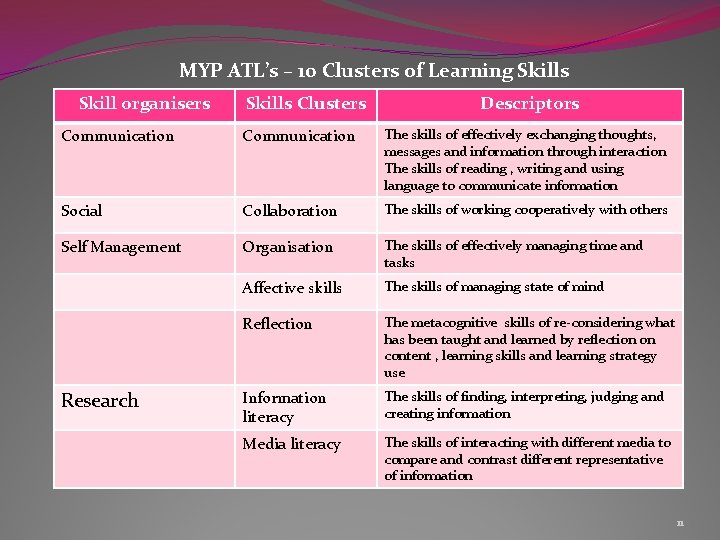 MYP ATL's – 10 Clusters of Learning Skills

| Skill organisers | Skills Clusters | Descriptors |
|---|---|---|
| Communication | Communication | The skills of effectively exchanging thoughts, messages and information through interaction The skills of reading , writing and using language to communicate information |
| Social | Collaboration | The skills of working cooperatively with others |
| Self Management | Organisation | The skills of effectively managing time and tasks |
| | Affective skills | The skills of managing state of mind |
| | Reflection | The metacognitive skills of re-considering what has been taught and learned by reflection on content , learning skills and learning strategy use |
| Research | Information literacy | The skills of finding, interpreting, judging and creating information |
| | Media literacy | The skills of interacting with different media to compare and contrast different representative of information |

11